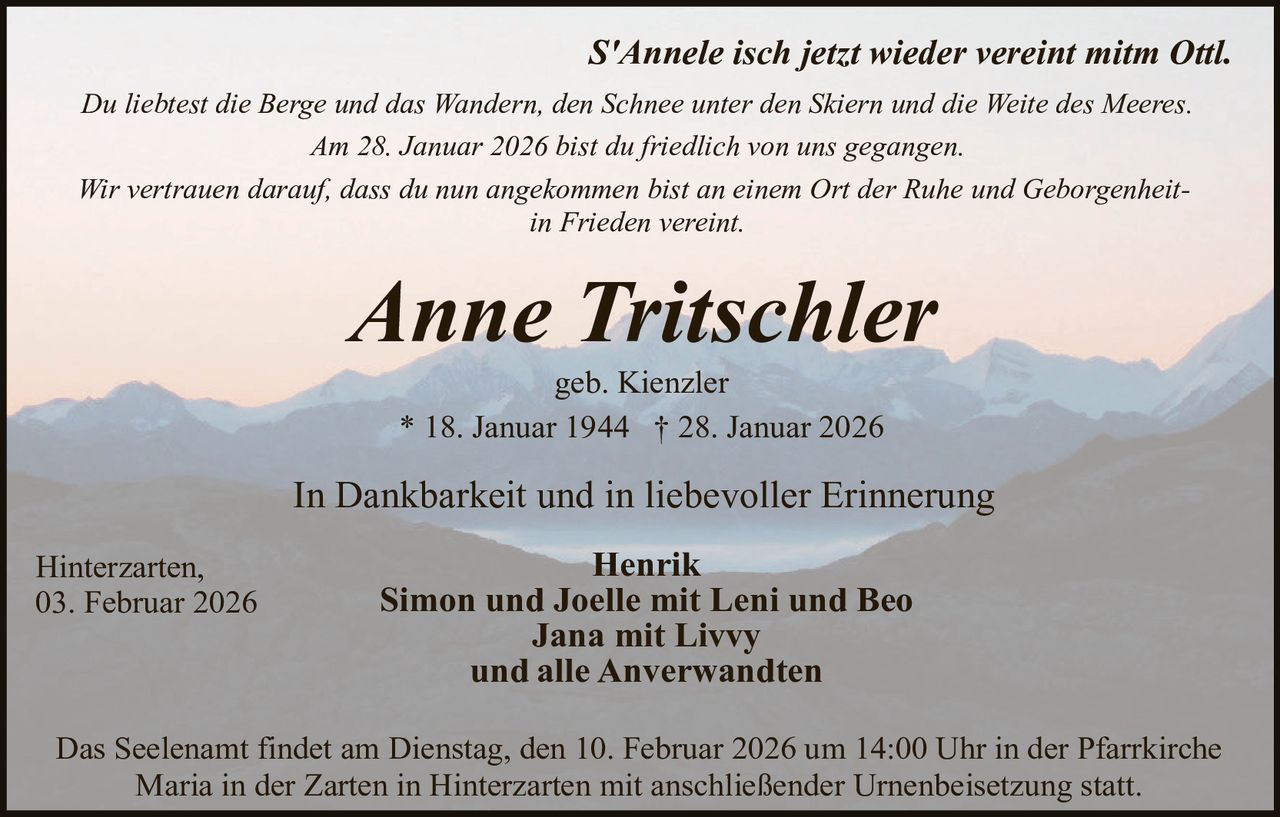 S'Annele isch jetzt wieder vereint mitm Ottl.

Du liebtest die Berge und das Wandern, den Schnee unter den Skiern und die Weite des Meeres.

Am 28. Januar 2026 bist du friedlich von uns gegangen.

Wir vertrauen darauf, dass du nun angekommen bist an einem Ort der Ruhe und Geborgenheit- in Frieden vereint.

Anne Tritschler

geb. Kienzler

* 18. Januar 1944 † 28. Januar 2026

In Dankbarkeit und in liebevoller Erinnerung

Hinterzarten,
03. Februar 2026

Henrik
Simon und Joelle mit Leni und Beo
Jana mit Livvy
und alle Anverwandten

Das Seelenamt findet am Dienstag, den 10. Februar 2026 um 14:00 Uhr in der Pfarrkirche Maria in der Zarten in Hinterzarten mit anschließender Urnenbeisetzung statt.